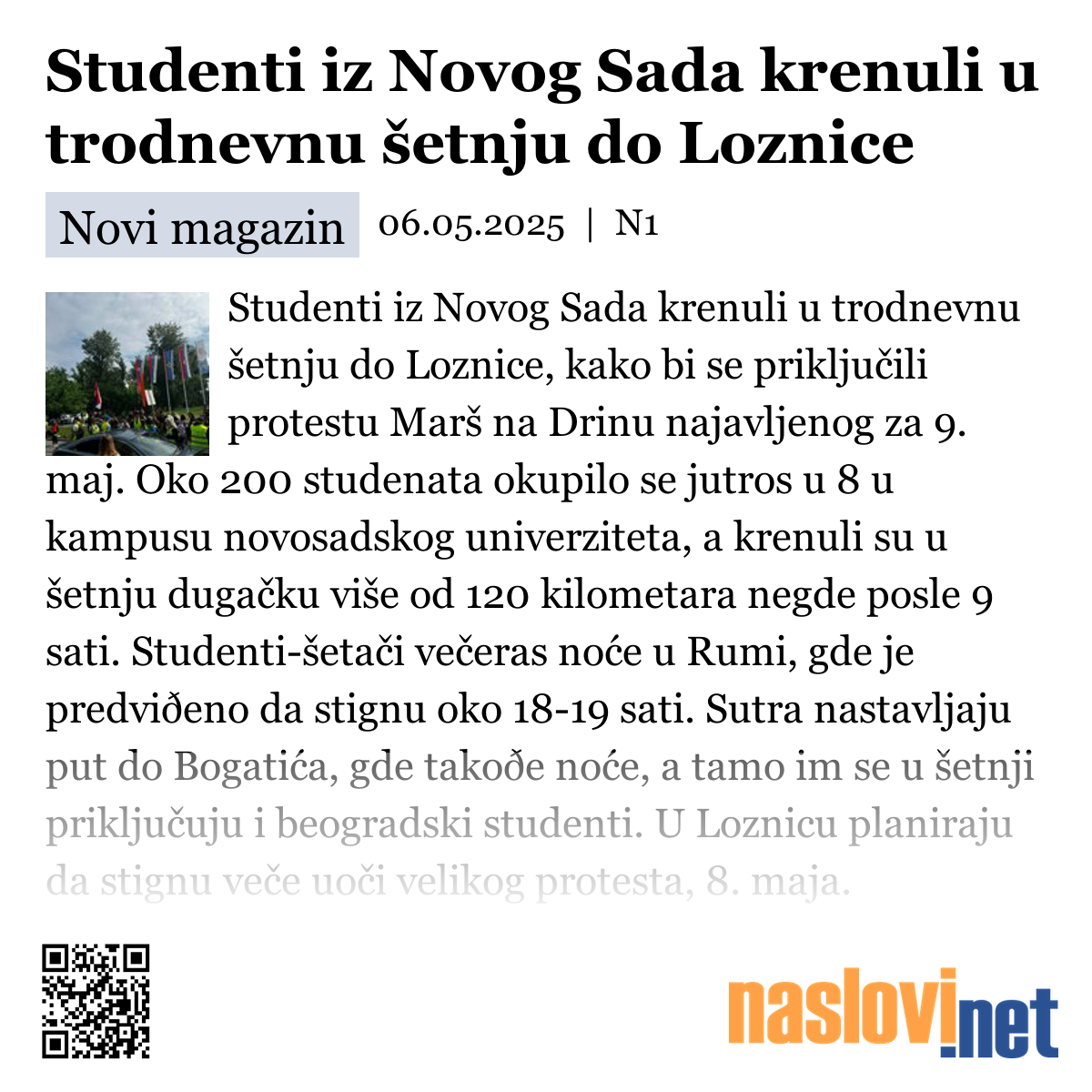 Studenti iz Novog Sada krenuli u trodnevnu šetnju do Loznice

Novi magazin 06.05.2025 | N1

Studenti iz Novog Sada krenuli u trodnevnu šetnju do Loznice, kako bi se priključili protestu Marš na Drinu najavljenog za 9. maj. Oko 200 studenata okupilo se jutros u 8 u kampusu novosadskog univerziteta, a krenuli su u šetnju dugačku više od 120 kilometara negde posle 9 sati. Studenti-šetači večeras noće u Rumi, gde je predviđeno da stignu oko 18-19 sati. Sutra nastavljaju put do Bogatića, gde takođe noće, a tamo im se u šetnji priključuju i beogradski studenti. U Loznicu planiraju da stignu veče uoči velikog protesta, 8. maja.

naslovi.net